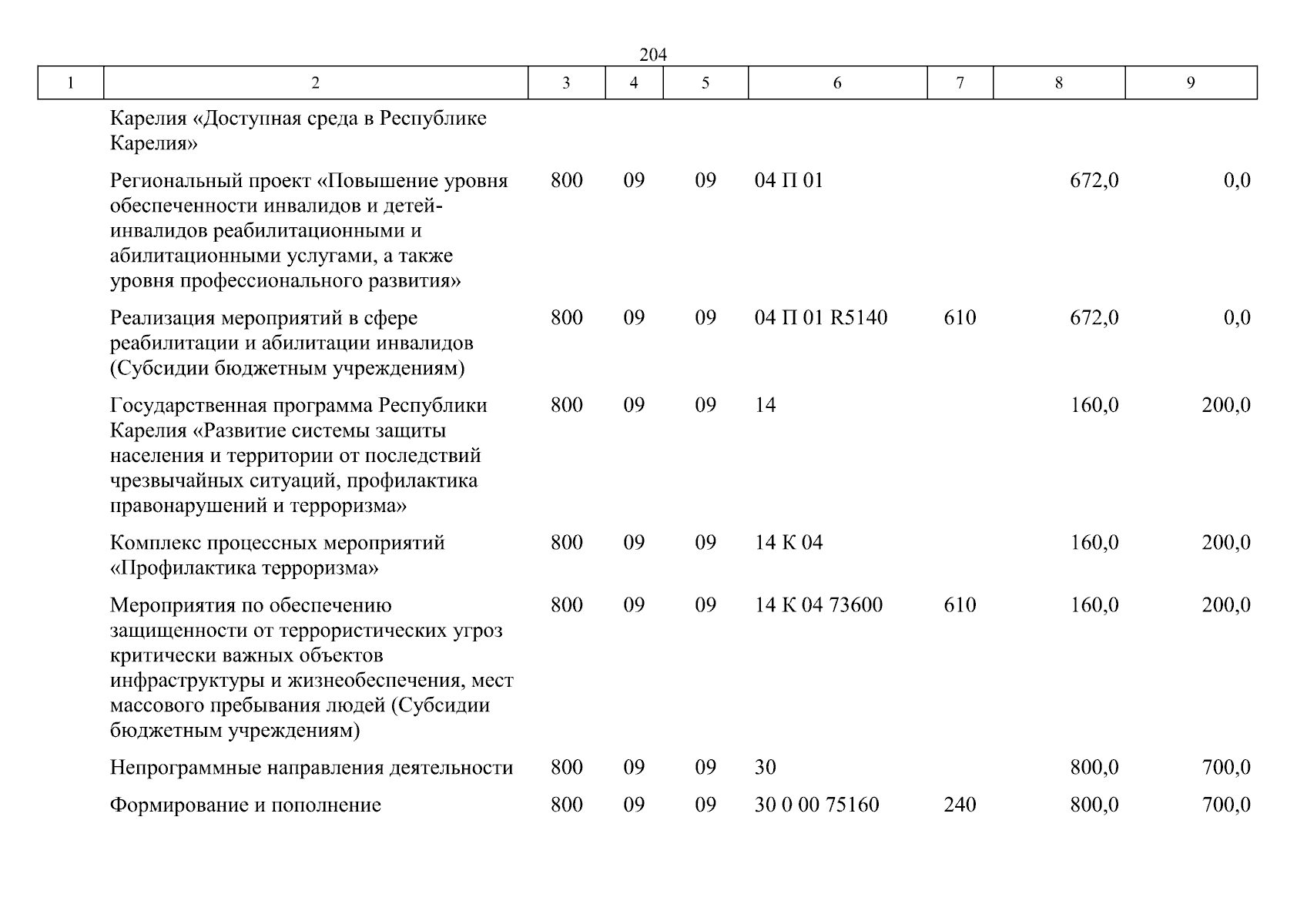 204

| 1 | 2 | 3 | 4 | 5 | 6 | 7 | 8 | 9 |
|---|---|---|---|---|---|---|---|---|
| | Карелия «Доступная среда в Республике Карелия» | | | | | | | |
| | Региональный проект «Повышение уровня обеспеченности инвалидов и детей-инвалидов реабилитационными и абилитационными услугами, а также уровня профессионального развития» | 800 | 09 | 09 | 04 П 01 | | 672,0 | 0,0 |
| | Реализация мероприятий в сфере реабилитации и абилитации инвалидов (Субсидии бюджетным учреждениям) | 800 | 09 | 09 | 04 П 01 R5140 | 610 | 672,0 | 0,0 |
| | Государственная программа Республики Карелия «Развитие системы защиты населения и территории от последствий чрезвычайных ситуаций, профилактика правонарушений и терроризма» | 800 | 09 | 09 | 14 | | 160,0 | 200,0 |
| | Комплекс процессных мероприятий «Профилактика терроризма» | 800 | 09 | 09 | 14 К 04 | | 160,0 | 200,0 |
| | Мероприятия по обеспечению защищенности от террористических угроз критически важных объектов инфраструктуры и жизнеобеспечения, мест массового пребывания людей (Субсидии бюджетным учреждениям) | 800 | 09 | 09 | 14 К 04 73600 | 610 | 160,0 | 200,0 |
| | Непрограммные направления деятельности | 800 | 09 | 09 | 30 | | 800,0 | 700,0 |
| | Формирование и пополнение | 800 | 09 | 09 | 30 0 00 75160 | 240 | 800,0 | 700,0 |